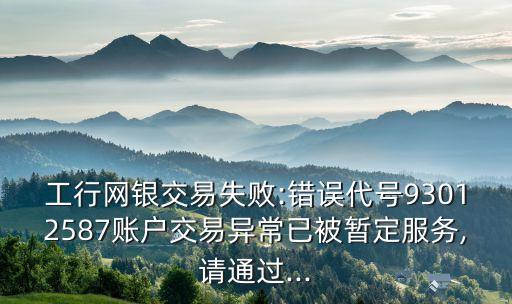 工行网银交易失败:错误代号93012587账户交易异常已被暂定服务,请通过...